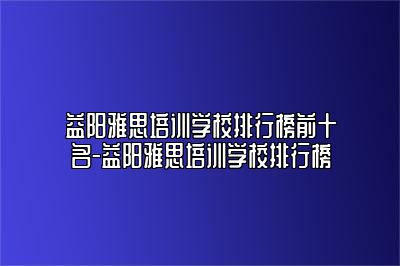 益阳雅思培训学校排行榜前十名-益阳雅思培训学校排行榜